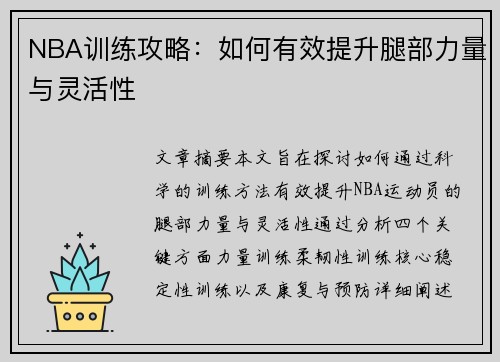 NBA训练攻略：如何有效提升腿部力量与灵活性

文章摘要本文旨在探讨如何通过科学的训练方法有效提升NBA运动员的腿部力量与灵活性通过分析四个关键方面力量训练柔韧性训练核心稳定性训练以及康复与预防详细阐述